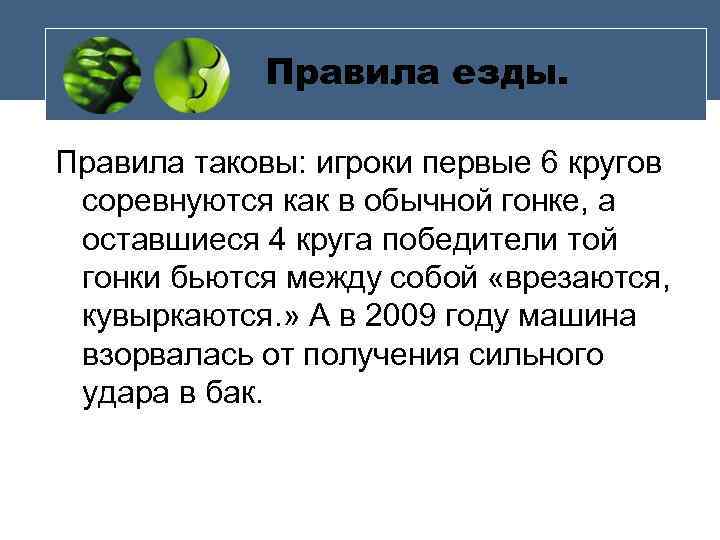 Правила езды.

Правила таковы: игроки первые 6 кругов соревнуются как в обычной гонке, а оставшиеся 4 круга победители той гонки бьются между собой «врезаются, кувыркаются.» А в 2009 году машина взорвалась от получения сильного удара в бак.